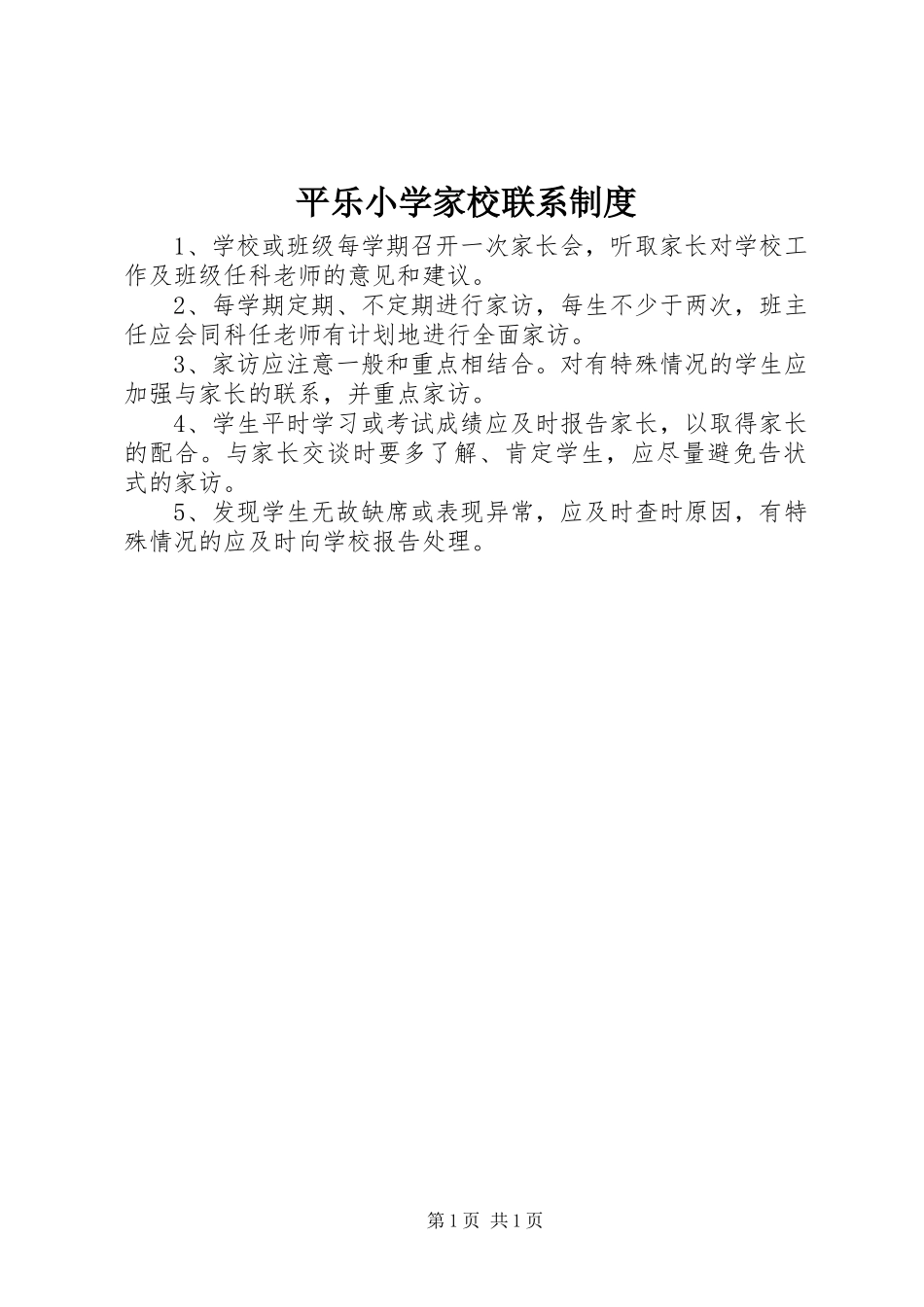 平乐小学家校联系制度

1、学校或班级每学期召开一次家长会，听取家长对学校工作及班级任科老师的意见和建议。

2、每学期定期、不定期进行家访，每生不少于两次，班主任应会同科任老师有计划地进行全面家访。

3、家访应注意一般和重点相结合。对有特殊情况的学生应加强与家长的联系，并重点家访。

4、学生平时学习或考试成绩应及时报告家长，以取得家长的配合。与家长交谈时要多了解、肯定学生，应尽量避免告状式的家访。

5、发现学生无故缺席或表现异常，应及时查时原因，有特殊情况的应及时向学校报告处理。

第1页 共1页